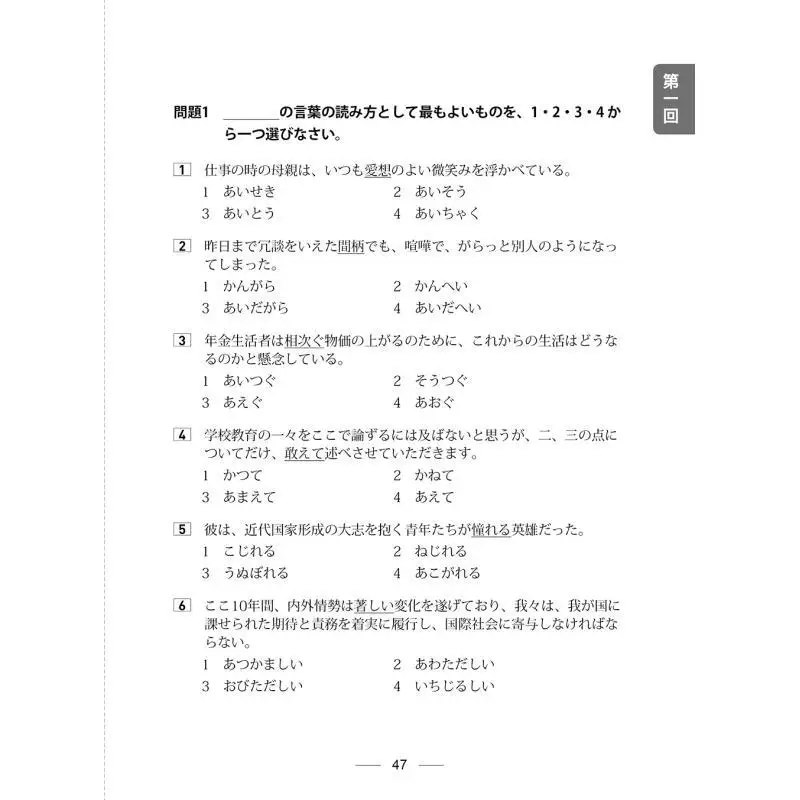 第一回

問題1 ＿＿＿＿の言葉の読み方として最もよいものを、1・2・3・4から一つ選びなさい。

1 仕事の時の母親は、いつも愛想のよい微笑みを浮かべている。
1 あいせき　2 あいそう
3 あいとう　4 あいちゃく

2 昨日まで冗談をいえた間柄でも、喧嘩で、がらっと別人のようになってしまった。
1 かんがら　2 かんへい
3 あいだがら　4 あいだへい

3 年金生活者は相次ぐ物価の上がるのために、これからの生活はどうなるのかと懸念している。
1 あいつぐ　2 そうつぐ
3 あえぐ　4 あおぐ

4 学校教育の一々をここで論ずるには及ばないと思うが、二、三の点についてだけ、敢えて述べさせていただきます。
1 かつて　2 かねて
3 あまえて　4 あえて

5 彼は、近代国家形成の大志を抱く青年たちが憧れる英雄だった。
1 こじれる　2 ねじれる
3 うぬぼれる　4 あこがれる

6 ここ10年間、内外情勢は著しい変化を遂げており、我々は、我が国に課せられた期待と責務を着実に履行し、国際社会に寄与しなければならない。
1 あつかましい　2 あわただしい
3 おびただしい　4 いちじるしい

— 47 —